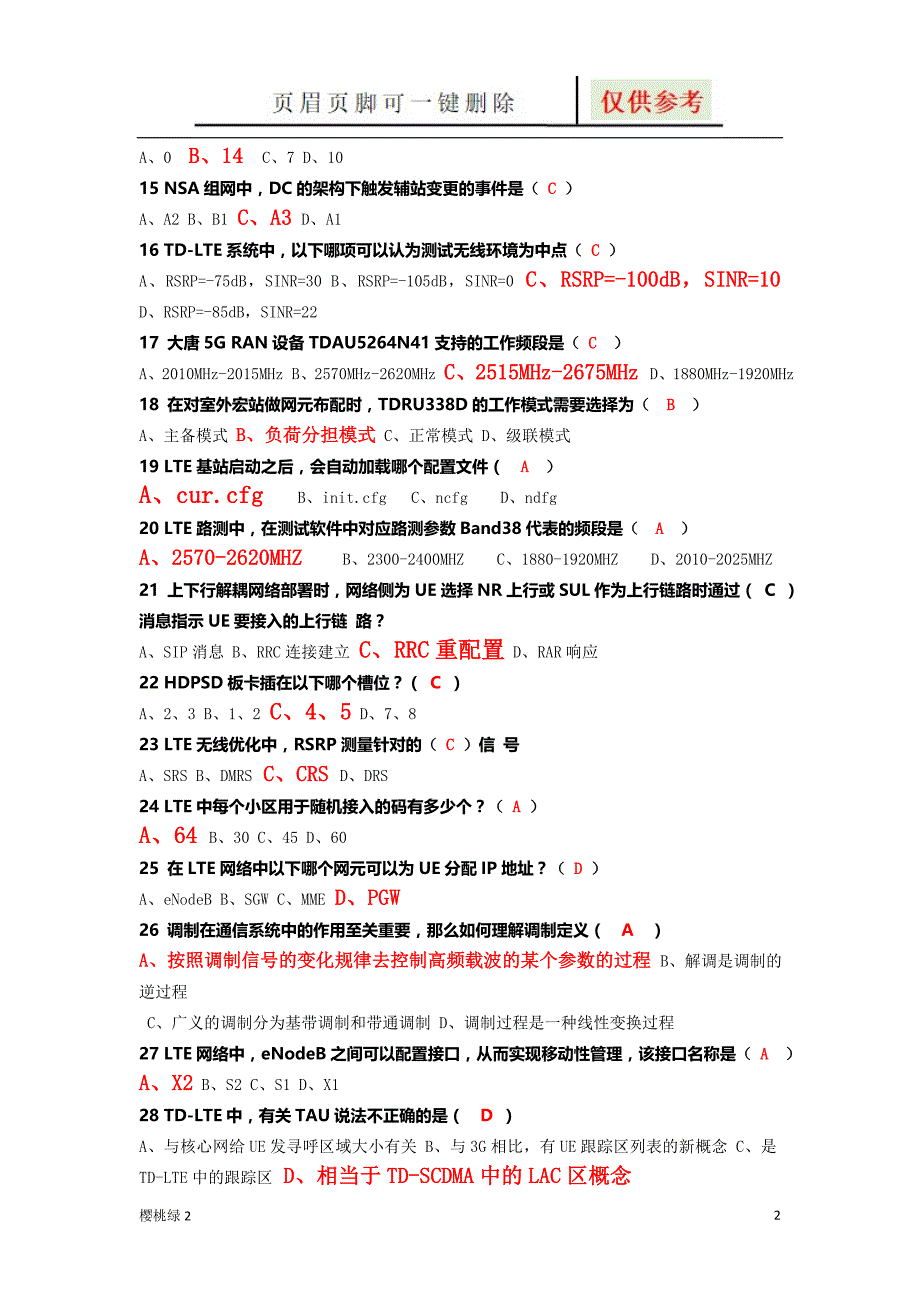 页眉页脚可一键删除

仅供参考

A、0 B、14 C、7 D、10

15 NSA 组网中，DC 的架构下触发辅站变更的事件是（ C ）

A、A2 B、B1 C、A3 D、A1

16 TD-LTE 系统中，以下哪项可以认为测试无线环境为中点（ C ）

A、RSRP=-75dB，SINR=30 B、RSRP=-105dB，SINR=0 C、RSRP=-100dB，SINR=10 D、RSRP=-85dB，SINR=22

17 大唐 5G RAN 设备 TDAU5264N41 支持的工作频段是（ C ）

A、2010MHz-2015MHz B、2570MHz-2620MHz C、2515MHz-2675MHz D、1880MHz-1920MHz

18 在对室外宏站做网元布配时，TDRU338D 的工作模式需要选择为（ B ）

A、主备模式 B、负荷分担模式 C、正常模式 D、级联模式

19 LTE 基站启动之后，会自动加载哪个配置文件（ A ）

A、cur.cfg B、init.cfg C、ncfg D、ndfg

20 LTE 路测中，在测试软件中对应路测参数 Band38 代表的频段是（ A ）

A、2570-2620MHZ B、2300-2400MHZ C、1880-1920MHZ D、2010-2025MHZ

21 上下行解耦网络部署时，网络侧为 UE 选择 NR 上行或 SUL 作为上行链路时通过（ C ）消息指示 UE 要接入的上行链 路？

A、SIP 消息 B、RRC 连接建立 C、RRC 重配置 D、RAR 响应

22 HDPSD 板卡插在以下哪个槽位？（ C ）

A、2、3 B、1、2 C、4、5 D、7、8

23 LTE 无线优化中，RSRP 测量针对的（ C ）信 号

A、SRS B、DMRS C、CRS D、DRS

24 LTE 中每个小区用于随机接入的码有多少个？（ A ）

A、64 B、30 C、45 D、60

25 在 LTE 网络中以下哪个网元可以为 UE 分配 IP 地址？（ D ）

A、eNodeB B、SGW C、MME D、PGW

26 调制在通信系统中的作用至关重要，那么如何理解调制定义（ A ）

A、按照调制信号的变化规律去控制高频载波的某个参数的过程 B、解调是调制的逆过程

C、广义的调制分为基带调制和带通调制 D、调制过程是一种线性变换过程

27 LTE 网络中，eNodeB 之间可以配置接口，从而实现移动性管理，该接口名称是（ A ）

A、X2 B、S2 C、S1 D、X1

28 TD-LTE 中，有关 TAU 说法不正确的是（ D ）

A、与核心网给 UE 发寻呼区域大小有关 B、与 3G 相比，有 UE 跟踪区列表的新概念 C、是 TD-LTE 中的跟踪区 D、相当于 TD-SCDMA 中的 LAC 区概念

樱桃绿 2

2